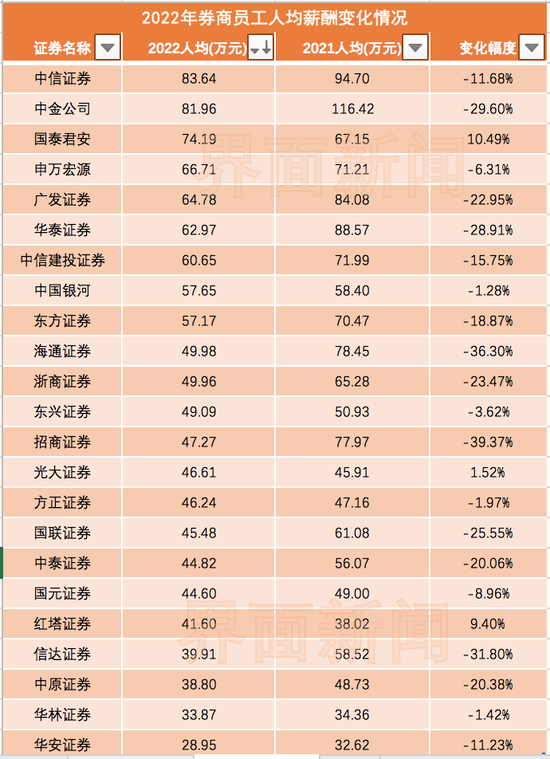 2022年券商员工人均薪酬变化情况

| 证券名称 | 2022人均(万元) | 2021人均(万元) | 变化幅度 |
|---|---|---|---|
| 中信证券 | 83.64 | 94.70 | -11.68% |
| 中金公司 | 81.96 | 116.42 | -29.60% |
| 国泰君安 | 74.19 | 67.15 | 10.49% |
| 申万宏源 | 66.71 | 71.21 | -6.31% |
| 广发证券 | 64.78 | 84.08 | -22.95% |
| 华泰证券 | 62.97 | 88.57 | -28.91% |
| 中信建投证券 | 60.65 | 71.99 | -15.75% |
| 中国银河 | 57.65 | 58.40 | -1.28% |
| 东方证券 | 57.17 | 70.47 | -18.87% |
| 海通证券 | 49.98 | 78.45 | -36.30% |
| 浙商证券 | 49.96 | 65.28 | -23.47% |
| 东兴证券 | 49.09 | 50.93 | -3.62% |
| 招商证券 | 47.27 | 77.97 | -39.37% |
| 光大证券 | 46.61 | 45.91 | 1.52% |
| 方正证券 | 46.24 | 47.16 | -1.97% |
| 国联证券 | 45.48 | 61.08 | -25.55% |
| 中泰证券 | 44.82 | 56.07 | -20.06% |
| 国元证券 | 44.60 | 49.00 | -8.96% |
| 红塔证券 | 41.60 | 38.02 | 9.40% |
| 信达证券 | 39.91 | 58.52 | -31.80% |
| 中原证券 | 38.80 | 48.73 | -20.38% |
| 华林证券 | 33.87 | 34.36 | -1.42% |
| 华安证券 | 28.95 | 32.62 | -11.23% |

界面新闻
界面新闻